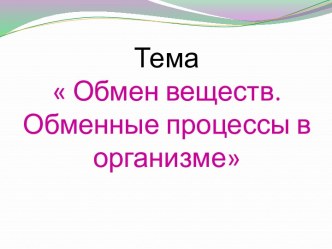 Тема
« Обмен веществ. Обменные процессы в организме»